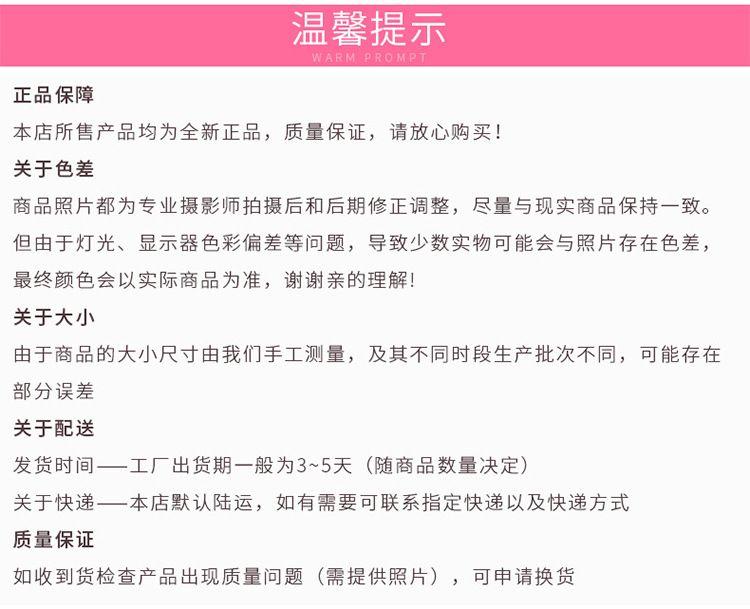 温馨提示
WARM PROMPT

正品保障

本店所售产品均为全新正品，质量保证，请放心购买！

关于色差

商品照片都为专业摄影师拍摄后和后期修正调整，尽量与现实商品保持一致。但由于灯光、显示器色彩偏差等问题，导致少数实物可能会与照片存在色差，最终颜色会以实际商品为准，谢谢亲的理解！

关于大小

由于商品的大小尺寸由我们手工测量，及其不同时段生产批次不同，可能存在部分误差

关于配送

发货时间——工厂出货期一般为3~5天（随商品数量决定）

关于快递——本店默认陆运，如有需要可联系指定快递以及快递方式

质量保证

如收到货检查产品出现质量问题（需提供照片），可申请换货